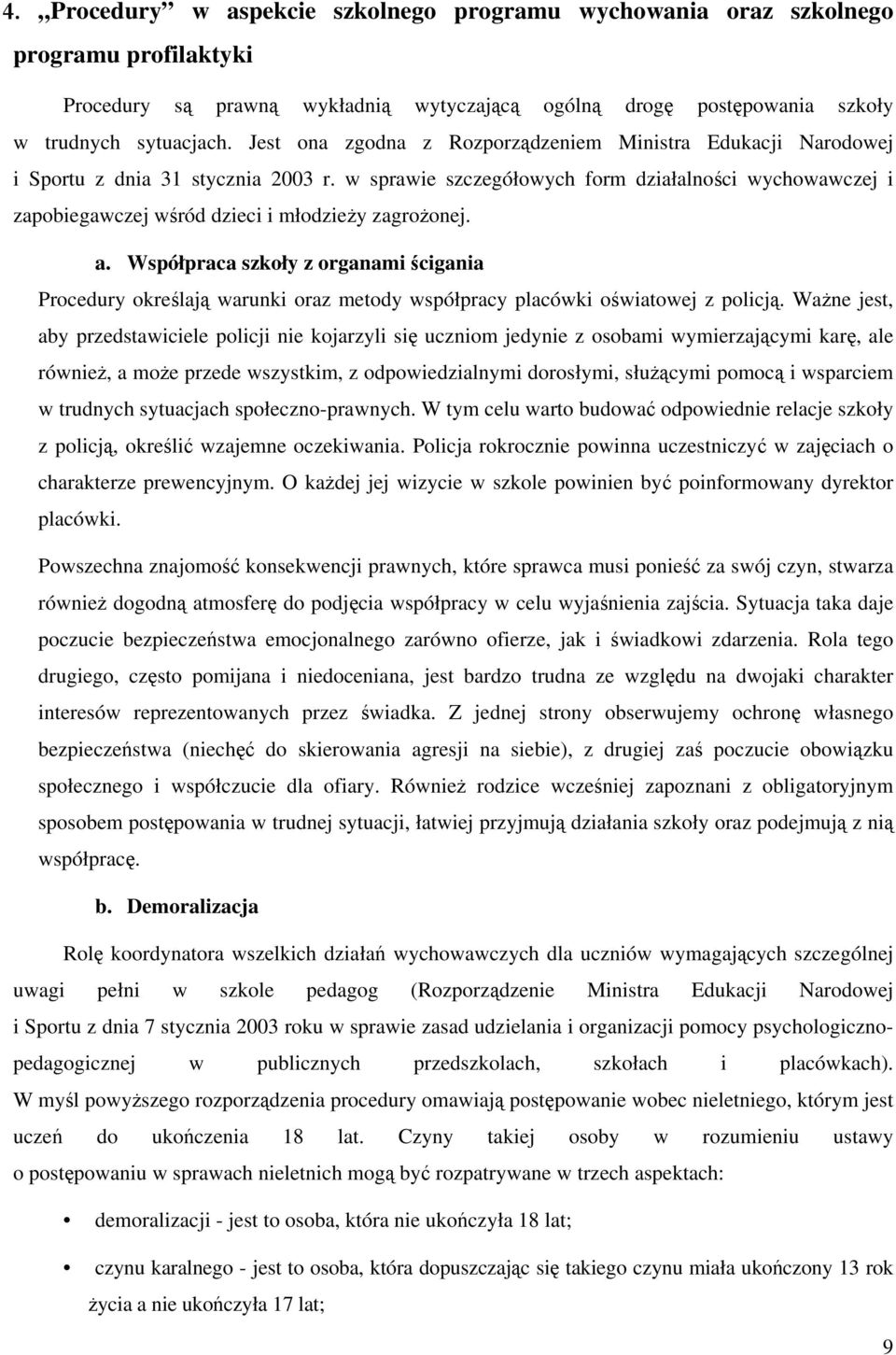 4. „Procedury” w aspekcie szkolnego programu wychowania oraz szkolnego programu profilaktyki

Procedury są prawną wykładnią wytyczającą ogólną drogę postępowania szkoły w trudnych sytuacjach. Jest ona zgodna z Rozporządzeniem Ministra Edukacji Narodowej i Sportu z dnia 31 stycznia 2003 r. w sprawie szczegółowych form działalności wychowawczej i zapobiegawczej wśród dzieci i młodzieży zagrożonej.

a. Współpraca szkoły z organami ścigania

Procedury określają warunki oraz metody współpracy placówki oświatowej z policją. Ważne jest, aby przedstawiciele policji nie kojarzyli się uczniom jedynie z osobami wymierzającymi karę, ale również, a może przede wszystkim, z odpowiedzialnymi dorosłymi, służącymi pomocą i wsparciem w trudnych sytuacjach społeczno-prawnych. W tym celu warto budować odpowiednie relacje szkoły z policją, określić wzajemne oczekiwania. Policja rokrocznie powinna uczestniczyć w zajęciach o charakterze prewencyjnym. O każdej jej wizycie w szkole powinien być poinformowany dyrektor placówki.

Powszechna znajomość konsekwencji prawnych, które sprawca musi ponieść za swój czyn, stwarza również dogodną atmosferę do podjęcia współpracy w celu wyjaśnienia zajścia. Sytuacja taka daje poczucie bezpieczeństwa emocjonalnego zarówno ofierze, jak i świadkowi zdarzenia. Rola tego drugiego, często pomijana i niedoceniana, jest bardzo trudna ze względu na dwojaki charakter interesów reprezentowanych przez świadka. Z jednej strony obserwujemy ochronę własnego bezpieczeństwa (niechęć do skierowania agresji na siebie), z drugiej zaś poczucie obowiązku społecznego i współczucie dla ofiary. Również rodzice wcześniej zapoznani z obligatoryjnym sposobem postępowania w trudnej sytuacji, łatwiej przyjmują działania szkoły oraz podejmują z nią współpracę.

b. Demoralizacja

Rolę koordynatora wszelkich działań wychowawczych dla uczniów wymagających szczególnej uwagi pełni w szkole pedagog (Rozporządzenie Ministra Edukacji Narodowej i Sportu z dnia 7 stycznia 2003 roku w sprawie zasad udzielania i organizacji pomocy psychologiczno-pedagogicznej w publicznych przedszkolach, szkołach i placówkach). W myśl powyższego rozporządzenia procedury omawiają postępowanie wobec nieletniego, którym jest uczeń do ukończenia 18 lat. Czyny takiej osoby w rozumieniu ustawy o postępowaniu w sprawach nieletnich mogą być rozpatrywane w trzech aspektach:

• demoralizacji - jest to osoba, która nie ukończyła 18 lat;

• czynu karalnego - jest to osoba, która dopuszczając się takiego czynu miała ukończony 13 rok życia a nie ukończyła 17 lat;

9